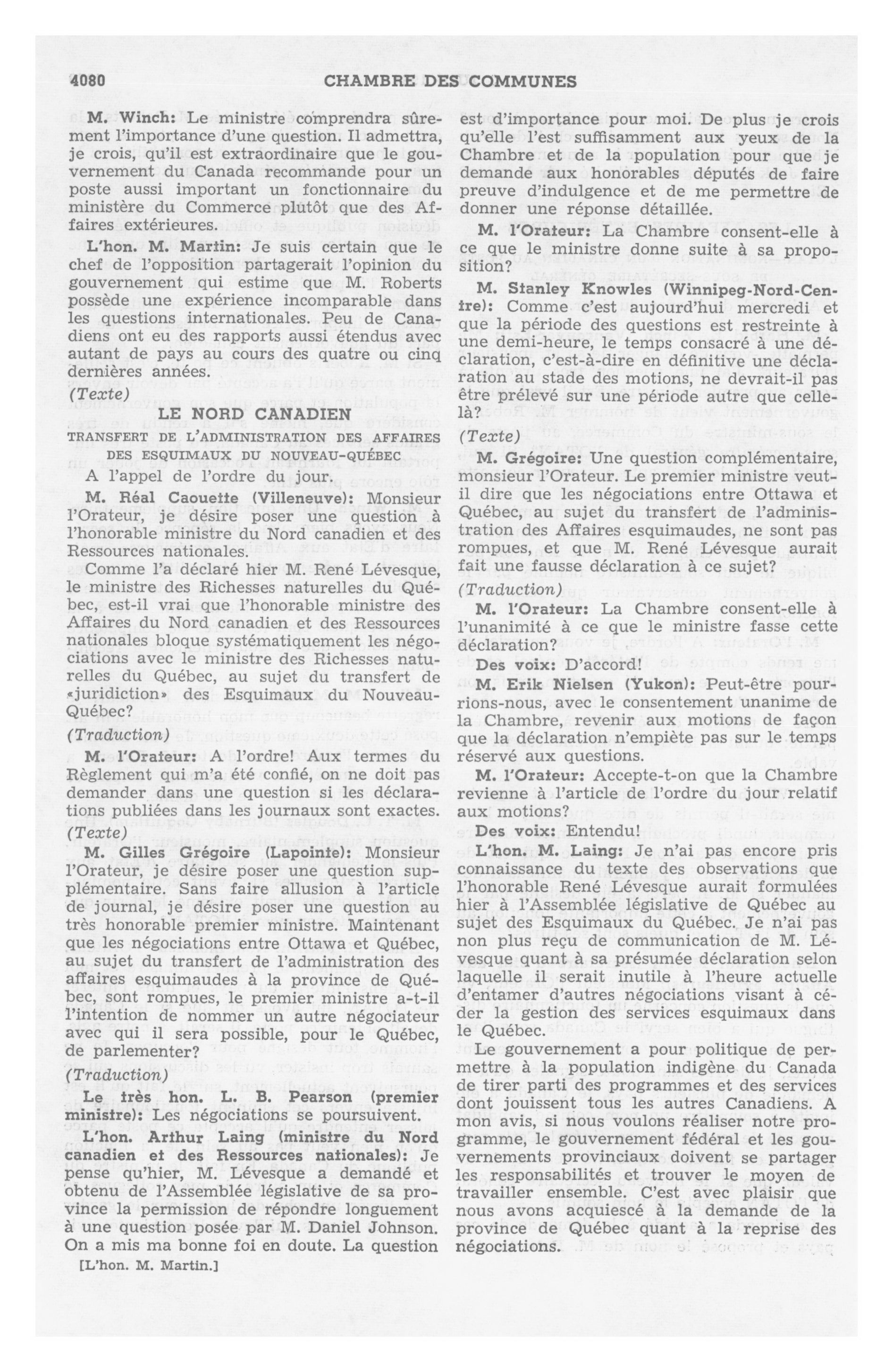 4080 CHAMBRE DES COMMUNES

M. Winch: Le ministre comprendra sûrement l'importance d'une question. Il admettra, je crois, qu'il est extraordinaire que le gouvernement du Canada recommande pour un poste aussi important un fonctionnaire du ministère du Commerce plutôt que des Affaires extérieures.

L'hon. M. Martin: Je suis certain que le chef de l'opposition partagerait l'opinion du gouvernement qui estime que M. Roberts possède une expérience incomparable dans les questions internationales. Peu de Canadiens ont eu des rapports aussi étendus avec autant de pays au cours des quatre ou cinq dernières années.

(Texte)

LE NORD CANADIEN

TRANSFERT DE L'ADMINISTRATION DES AFFAIRES DES ESQUIMAUX DU NOUVEAU-QUÉBEC

A l'appel de l'ordre du jour.

M. Réal Caouette (Villeneuve): Monsieur l'Orateur, je désire poser une question à l'honorable ministre du Nord canadien et des Ressources nationales.

Comme l'a déclaré hier M. René Lévesque, le ministre des Richesses naturelles du Québec, est-il vrai que l'honorable ministre des Affaires du Nord canadien et des Ressources nationales bloque systématiquement les négociations avec le ministre des Richesses naturelles du Québec, au sujet du transfert de «juridiction» des Esquimaux du Nouveau-Québec?

(Traduction)

M. l'Orateur: A l'ordre! Aux termes du Règlement qui m'a été confié, on ne doit pas demander dans une question si les déclarations publiées dans les journaux sont exactes.

(Texte)

M. Gilles Grégoire (Lapointe): Monsieur l'Orateur, je désire poser une question supplémentaire. Sans faire allusion à l'article de journal, je désire poser une question au très honorable premier ministre. Maintenant que les négociations entre Ottawa et Québec, au sujet du transfert de l'administration des affaires esquimaudes à la province de Québec, sont rompues, le premier ministre a-t-il l'intention de nommer un autre négociateur avec qui il sera possible, pour le Québec, de parlementer?

(Traduction)

Le très hon. L. B. Pearson (premier ministre): Les négociations se poursuivent.

L'hon. Arthur Laing (ministre du Nord canadien et des Ressources nationales): Je pense qu'hier, M. Lévesque a demandé et obtenu de l'Assemblée législative de sa province la permission de répondre longuement à une question posée par M. Daniel Johnson. On a mis ma bonne foi en doute. La question

[L'hon. M. Martin.]

est d'importance pour moi. De plus je crois qu'elle l'est suffisamment aux yeux de la Chambre et de la population pour que je demande aux honorables députés de faire preuve d'indulgence et de me permettre de donner une réponse détaillée.

M. l'Orateur: La Chambre consent-elle à ce que le ministre donne suite à sa proposition?

M. Stanley Knowles (Winnipeg-Nord-Centre): Comme c'est aujourd'hui mercredi et que la période des questions est restreinte à une demi-heure, le temps consacré à une déclaration, c'est-à-dire en définitive une déclaration au stade des motions, ne devrait-il pas être prélevé sur une période autre que celle-là?

(Texte)

M. Grégoire: Une question complémentaire, monsieur l'Orateur. Le premier ministre veut-il dire que les négociations entre Ottawa et Québec, au sujet du transfert de l'administration des Affaires esquimaudes, ne sont pas rompues, et que M. René Lévesque aurait fait une fausse déclaration à ce sujet?

(Traduction)

M. l'Orateur: La Chambre consent-elle à l'unanimité à ce que le ministre fasse cette déclaration?

Des voix: D'accord!

M. Erik Nielsen (Yukon): Peut-être pourrions-nous, avec le consentement unanime de la Chambre, revenir aux motions de façon que la déclaration n'empiète pas sur le temps réservé aux questions.

M. l'Orateur: Accepte-t-on que la Chambre revienne à l'article de l'ordre du jour relatif aux motions?

Des voix: Entendu!

L'hon. M. Laing: Je n'ai pas encore pris connaissance du texte des observations que l'honorable René Lévesque aurait formulées hier à l'Assemblée législative de Québec au sujet des Esquimaux du Québec. Je n'ai pas non plus reçu de communication de M. Lévesque quant à sa présumée déclaration selon laquelle il serait inutile à l'heure actuelle d'entamer d'autres négociations visant à céder la gestion des services esquimaux dans le Québec.

Le gouvernement a pour politique de permettre à la population indigène du Canada de tirer parti des programmes et des services dont jouissent tous les autres Canadiens. A mon avis, si nous voulons réaliser notre programme, le gouvernement fédéral et les gouvernements provinciaux doivent se partager les responsabilités et trouver le moyen de travailler ensemble. C'est avec plaisir que nous avons acquiescé à la demande de la province de Québec quant à la reprise des négociations.